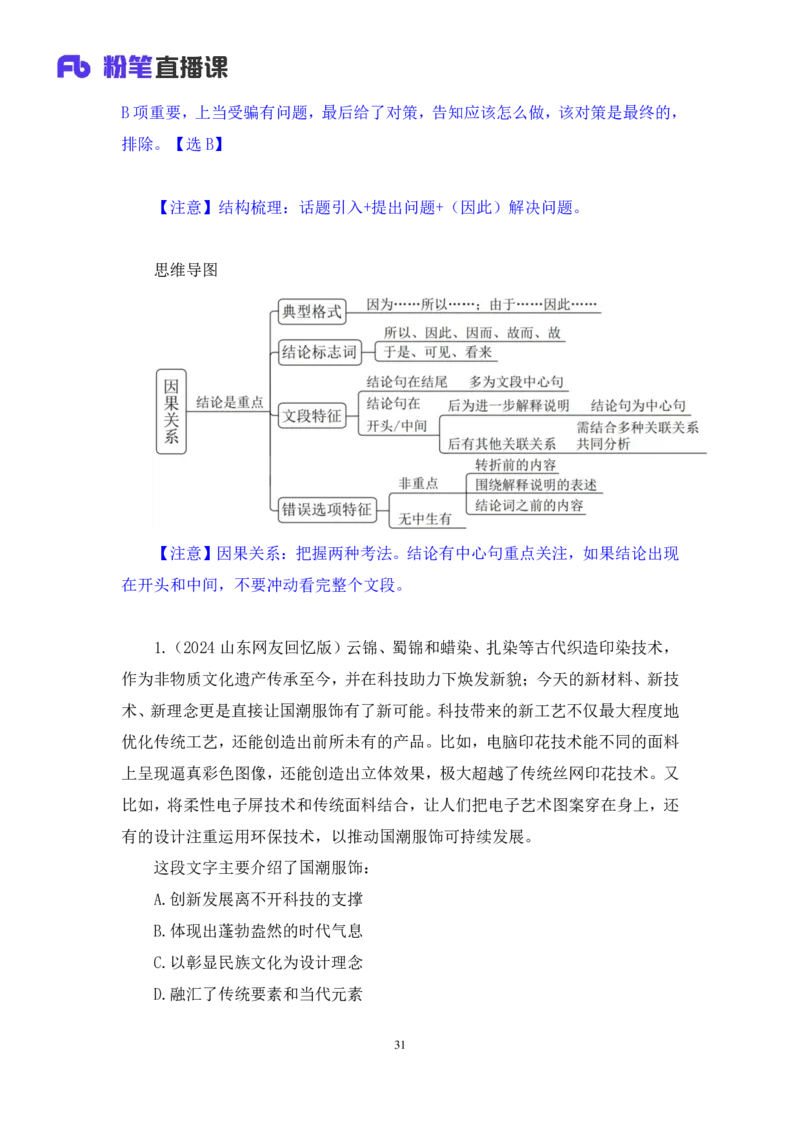 Fb 粉笔直播课

B 项重要，上当受骗有问题，最后给了对策，告知应该怎么做，该对策是最终的，排除。【选 B】

【注意】结构梳理：话题引入+提出问题+（因此）解决问题。

思维导图

因果关系
结论是重点
典型格式
因为……所以……；由于……因此……
结论标志词
所以、因此、因而、故而、故
于是、可见、看来
文段特征
结论句在结尾　多为文段中心句
结论句在开头/中间
后为进一步解释说明　结论句为中心句
后有其他关联关系　需结合多种关联关系共同分析
错误选项特征
非重点
转折前的内容
围绕解释说明的表述
结论词之前的内容
无中生有

【注意】因果关系：把握两种考法。结论有中心句重点关注，如果结论出现在开头和中间，不要冲动看完整个文段。

1.（2024 山东网友回忆版）云锦、蜀锦和蜡染、扎染等古代织造印染技术，作为非物质文化遗产传承至今，并在科技助力下焕发新貌；今天的新材料、新技术、新理念更是直接让国潮服饰有了新可能。科技带来的新工艺不仅最大程度地优化传统工艺，还能创造出前所未有的产品。比如，电脑印花技术能不同的面料上呈现逼真彩色图像，还能创造出立体效果，极大超越了传统丝网印花技术。又比如，将柔性电子屏技术和传统面料结合，让人们把电子艺术图案穿在身上，还有的设计注重运用环保技术，以推动国潮服饰可持续发展。

这段文字主要介绍了国潮服饰：

A.创新发展离不开科技的支撑

B.体现出蓬勃盎然的时代气息

C.以彰显民族文化为设计理念

D.融汇了传统要素和当代元素

31